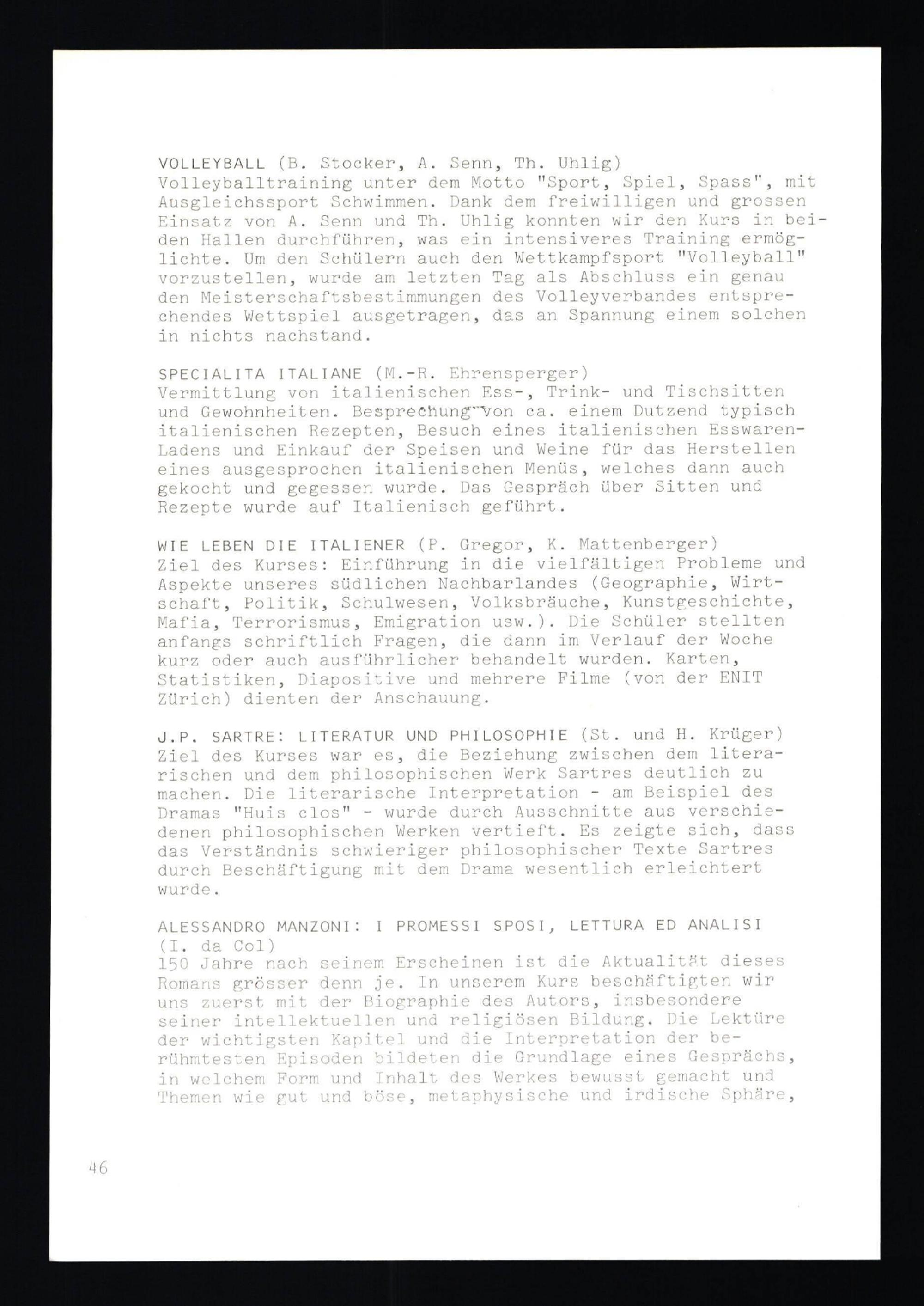 VOLLEYBALL (B. Stocker, A. Senn, Th. Uhlig)
Volleyballtraining unter dem Motto "Sport, Spiel, Spass", mit Ausgleichssport Schwimmen. Dank dem freiwilligen und grossen Einsatz von A. Senn und Th. Uhlig konnten wir den Kurs in beiden Hallen durchführen, was ein intensiveres Training ermöglichte. Um den Schülern auch den Wettkampfsport "Volleyball" vorzustellen, wurde am letzten Tag als Abschluss ein genau den Meisterschaftsbestimmungen des Volleyverbandes entsprechendes Wettspiel ausgetragen, das an Spannung einem solchen in nichts nachstand.

SPECIALITA ITALIANE (M.-R. Ehrensperger)
Vermittlung von italienischen Ess-, Trink- und Tischsitten und Gewohnheiten. Besprechung von ca. einem Dutzend typisch italienischen Rezepten, Besuch eines italienischen Esswaren-Ladens und Einkauf der Speisen und Weine für das Herstellen eines ausgesprochen italienischen Menüs, welches dann auch gekocht und gegessen wurde. Das Gespräch über Sitten und Rezepte wurde auf Italienisch geführt.

WIE LEBEN DIE ITALIENER (P. Gregor, K. Mattenberger)
Ziel des Kurses: Einführung in die vielfältigen Probleme und Aspekte unseres südlichen Nachbarlandes (Geographie, Wirtschaft, Politik, Schulwesen, Volksbräuche, Kunstgeschichte, Mafia, Terrorismus, Emigration usw.). Die Schüler stellten anfangs schriftlich Fragen, die dann im Verlauf der Woche kurz oder auch ausführlicher behandelt wurden. Karten, Statistiken, Diapositive und mehrere Filme (von der ENIT Zürich) dienten der Anschauung.

J.P. SARTRE: LITERATUR UND PHILOSOPHIE (St. und H. Krüger)
Ziel des Kurses war es, die Beziehung zwischen dem literarischen und dem philosophischen Werk Sartres deutlich zu machen. Die literarische Interpretation - am Beispiel des Dramas "Huis clos" - wurde durch Ausschnitte aus verschiedenen philosophischen Werken vertieft. Es zeigte sich, dass das Verständnis schwieriger philosophischer Texte Sartres durch Beschäftigung mit dem Drama wesentlich erleichtert wurde.

ALESSANDRO MANZONI: I PROMESSI SPOSI, LETTURA ED ANALISI
(I. da Col)
150 Jahre nach seinem Erscheinen ist die Aktualität dieses Romans grösser denn je. In unserem Kurs beschäftigten wir uns zuerst mit der Biographie des Autors, insbesondere seiner intellektuellen und religiösen Bildung. Die Lektüre der wichtigsten Kapitel und die Interpretation der berühmtesten Episoden bildeten die Grundlage eines Gesprächs, in welchem Form und Inhalt des Werkes bewusst gemacht und Themen wie gut und böse, metaphysische und irdische Sphäre,

46